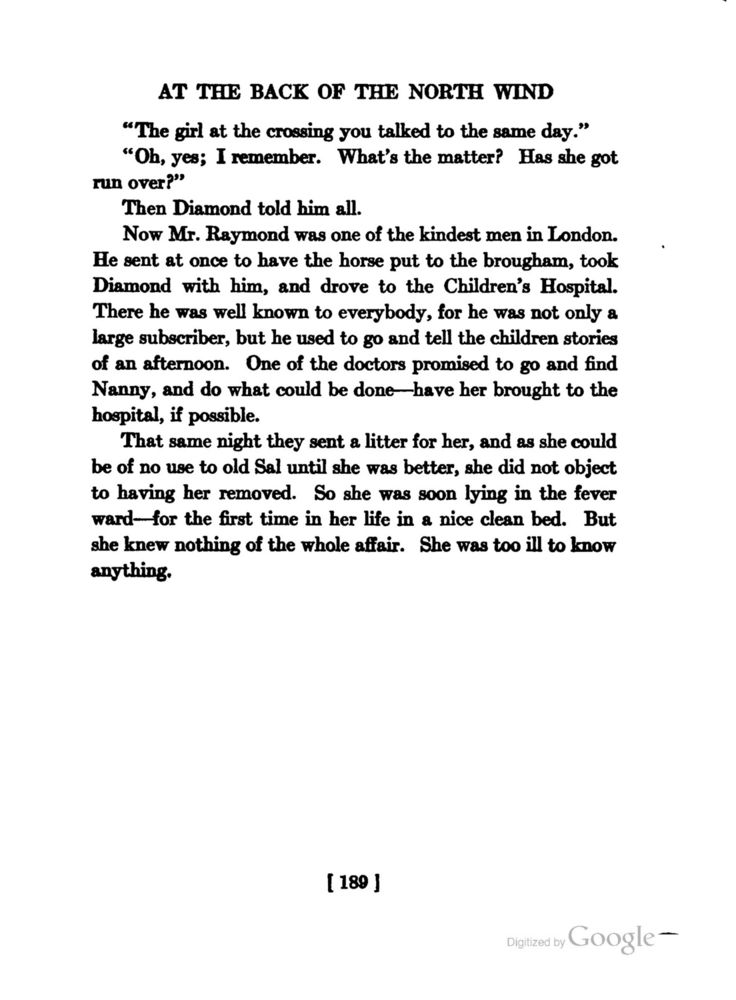 AT THE BACK OF THE NORTH WIND

"The girl at the crossing you talked to the same day."

"Oh, yes; I remember. What's the matter? Has she got run over?"

Then Diamond told him all.

Now Mr. Raymond was one of the kindest men in London. He sent at once to have the horse put to the brougham, took Diamond with him, and drove to the Children's Hospital. There he was well known to everybody, for he was not only a large subscriber, but he used to go and tell the children stories of an afternoon. One of the doctors promised to go and find Nanny, and do what could be done—have her brought to the hospital, if possible.

That same night they sent a litter for her, and as she could be of no use to old Sal until she was better, she did not object to having her removed. So she was soon lying in the fever ward—for the first time in her life in a nice clean bed. But she knew nothing of the whole affair. She was too ill to know anything.

[ 189 ]

Digitized by Google